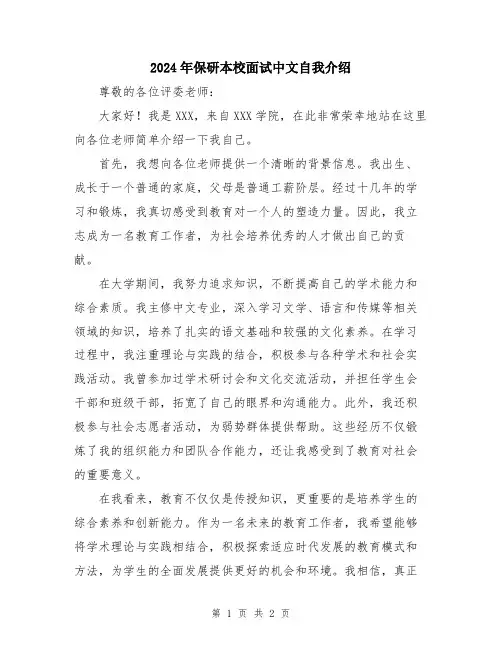 2024年保研本校面试中文自我介绍

尊敬的各位评委老师：

大家好！我是XXX，来自XXX学院，在此非常荣幸地站在这里向各位老师简单介绍一下我自己。

首先，我想向各位老师提供一个清晰的背景信息。我出生、成长于一个普通的家庭，父母是普通工薪阶层。经过十几年的学习和锻炼，我真切感受到教育对一个人的塑造力量。因此，我立志成为一名教育工作者，为社会培养优秀的人才做出自己的贡献。

在大学期间，我努力追求知识，不断提高自己的学术能力和综合素质。我主修中文专业，深入学习文学、语言和传媒等相关领域的知识，培养了扎实的语文基础和较强的文化素养。在学习过程中，我注重理论与实践的结合，积极参与各种学术和社会实践活动。我曾参加过学术研讨会和文化交流活动，并担任学生会干部和班级干部，拓宽了自己的眼界和沟通能力。此外，我还积极参与社会志愿者活动，为弱势群体提供帮助。这些经历不仅锻炼了我的组织能力和团队合作能力，还让我感受到了教育对社会的重要意义。

在我看来，教育不仅仅是传授知识，更重要的是培养学生的综合素养和创新能力。作为一名未来的教育工作者，我希望能够将学术理论与实践相结合，积极探索适应时代发展的教育模式和方法，为学生的全面发展提供更好的机会和环境。我相信，真正

第 1 页 共 2 页